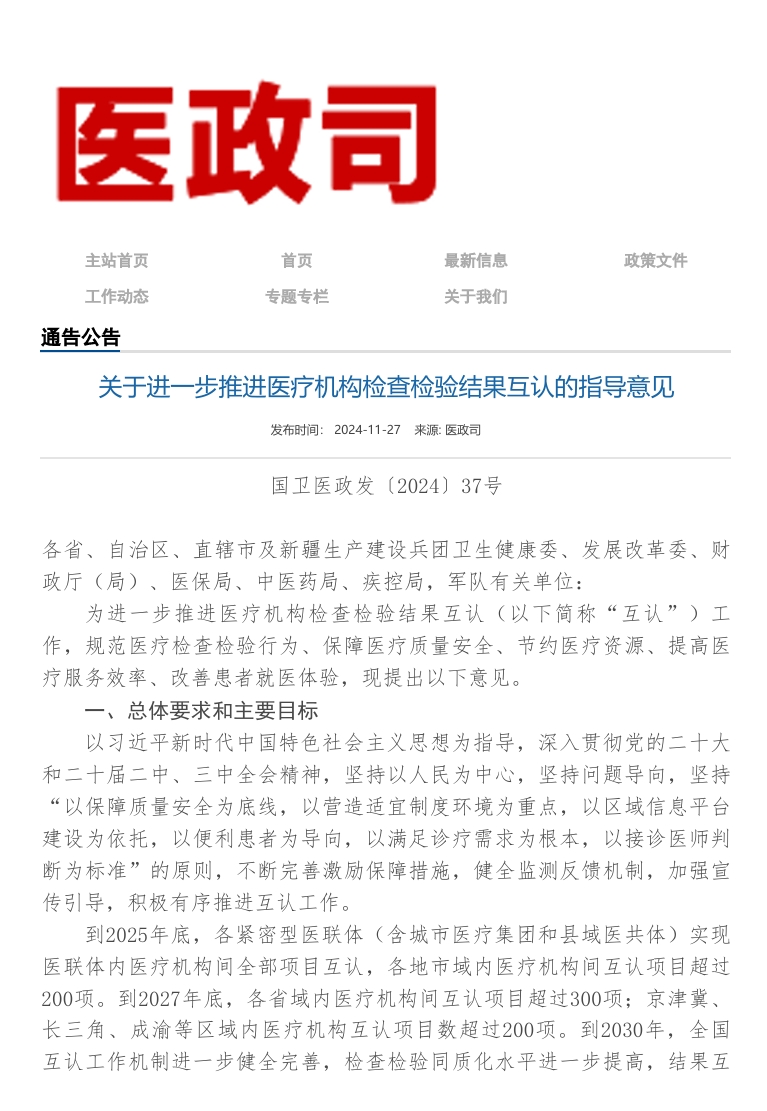 医政司

主站首页 首页 最新信息 政策文件
工作动态 专题专栏 关于我们

通告公告

关于进一步推进医疗机构检查检验结果互认的指导意见

发布时间： 2024-11-27 来源: 医政司

国卫医政发〔2024〕37号

各省、自治区、直辖市及新疆生产建设兵团卫生健康委、发展改革委、财政厅（局）、医保局、中医药局、疾控局，军队有关单位：

为进一步推进医疗机构检查检验结果互认（以下简称“互认”）工作，规范医疗检查检验行为、保障医疗质量安全、节约医疗资源、提高医疗服务效率、改善患者就医体验，现提出以下意见。

一、总体要求和主要目标

以习近平新时代中国特色社会主义思想为指导，深入贯彻党的二十大和二十届二中、三中全会精神，坚持以人民为中心，坚持问题导向，坚持“以保障质量安全为底线，以营造适宜制度环境为重点，以区域信息平台建设为依托，以便利患者为导向，以满足诊疗需求为根本，以接诊医师判断为标准”的原则，不断完善激励保障措施，健全监测反馈机制，加强宣传引导，积极有序推进互认工作。

到2025年底，各紧密型医联体（含城市医疗集团和县域医共体）实现医联体内医疗机构间全部项目互认，各地市域内医疗机构间互认项目超过200项。到2027年底，各省域内医疗机构间互认项目超过300项；京津冀、长三角、成渝等区域内医疗机构互认项目数超过200项。到2030年，全国互认工作机制进一步健全完善，检查检验同质化水平进一步提高，结果互